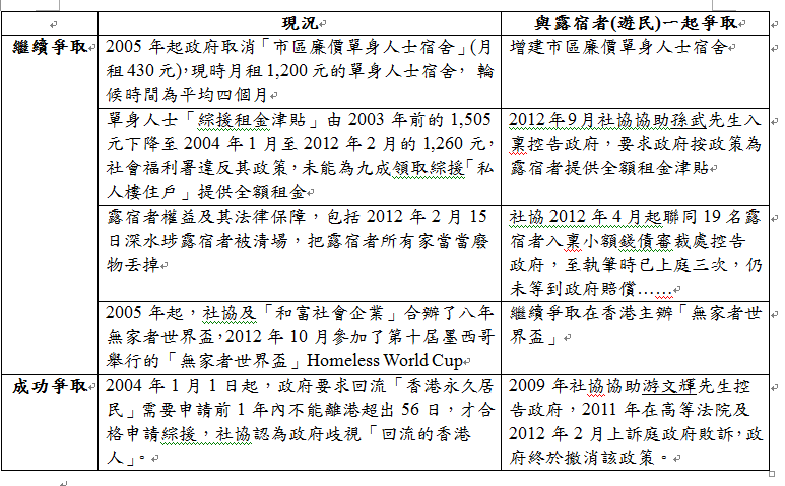 | | 現況 | 與露宿者(遊民)一起爭取 |
|---|---|---|
| 繼續爭取 | 2005 年起政府取消「市區廉價單身人士宿舍」(月租 430 元),現時月租 1,200 元的單身人士宿舍, 輪候時間為平均四個月 | 增建市區廉價單身人士宿舍 |
| | 單身人士「綜援租金津貼」由 2003 年前的 1,505 元下降至 2004 年 1 月至 2012 年 2 月的 1,260 元,社會福利署違反其政策,未能為九成領取綜援「私人樓住戶」提供全額租金 | 2012 年 9 月社協協助孫武先生入稟控告政府,要求政府按政策為露宿者提供全額租金津貼 |
| | 露宿者權益及其法律保障,包括 2012 年 2 月 15 日深水埗露宿者被清場,把露宿者所有家當當廢物丟掉 | 社協 2012 年 4 月起聯同 19 名露宿者入稟小額錢債審裁處控告政府,至執筆時已上庭三次,仍未等到政府賠償…… |
| | 2005 年起,社協及「和富社會企業」合辦了八年無家者世界盃,2012 年 10 月參加了第十屆墨西哥舉行的「無家者世界盃」Homeless World Cup | 繼續爭取在香港主辦「無家者世界盃」 |
| 成功爭取 | 2004 年 1 月 1 日起,政府要求回流「香港永久居民」需要申請前 1 年內不能離港超出 56 日,才合格申請綜援,社協認為政府歧視「回流的香港人」。 | 2009 年社協協助游文輝先生控告政府,2011 年在高等法院及 2012 年 2 月上訴庭政府敗訴,政府終於撤消該政策。 |